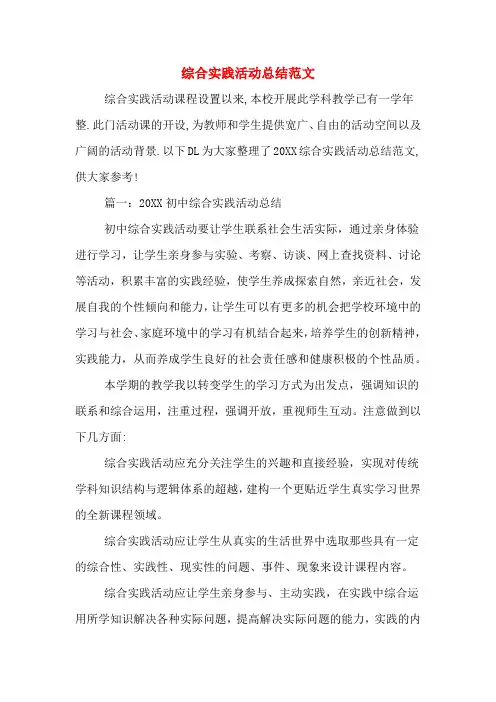 综合实践活动总结范文

综合实践活动课程设置以来,本校开展此学科教学已有一学年整.此门活动课的开设,为教师和学生提供宽广、自由的活动空间以及广阔的活动背景.以下DL为大家整理了20XX综合实践活动总结范文,供大家参考!

篇一：20XX初中综合实践活动总结

初中综合实践活动要让学生联系社会生活实际，通过亲身体验进行学习，让学生亲身参与实验、考察、访谈、网上查找资料、讨论等活动，积累丰富的实践经验，使学生养成探索自然，亲近社会，发展自我的个性倾向和能力，让学生可以有更多的机会把学校环境中的学习与社会、家庭环境中的学习有机结合起来，培养学生的创新精神，实践能力，从而养成学生良好的社会责任感和健康积极的个性品质。

本学期的教学我以转变学生的学习方式为出发点，强调知识的联系和综合运用，注重过程，强调开放，重视师生互动。注意做到以下几方面:

综合实践活动应充分关注学生的兴趣和直接经验，实现对传统学科知识结构与逻辑体系的超越，建构一个更贴近学生真实学习世界的全新课程领域。

综合实践活动应让学生从真实的生活世界中选取那些具有一定的综合性、实践性、现实性的问题、事件、现象来设计课程内容。

综合实践活动应让学生亲身参与、主动实践，在实践中综合运用所学知识解决各种实际问题，提高解决实际问题的能力，实践的内